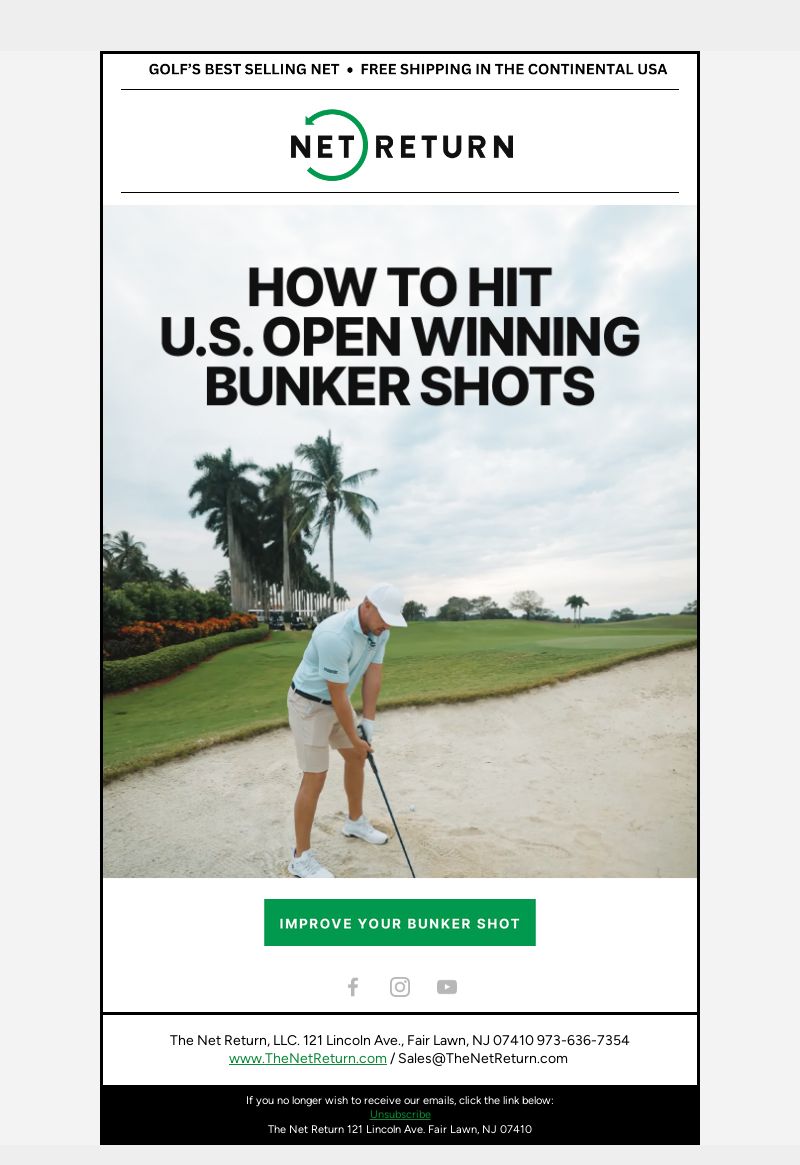 GOLF'S BEST SELLING NET • FREE SHIPPING IN THE CONTINENTAL USA

NET RETURN

HOW TO HIT U.S. OPEN WINNING BUNKER SHOTS

IMPROVE YOUR BUNKER SHOT

The Net Return, LLC. 121 Lincoln Ave., Fair Lawn, NJ 07410 973-636-7354
www.TheNetReturn.com / Sales@TheNetReturn.com

If you no longer wish to receive our emails, click the link below:
Unsubscribe
The Net Return 121 Lincoln Ave. Fair Lawn, NJ 07410